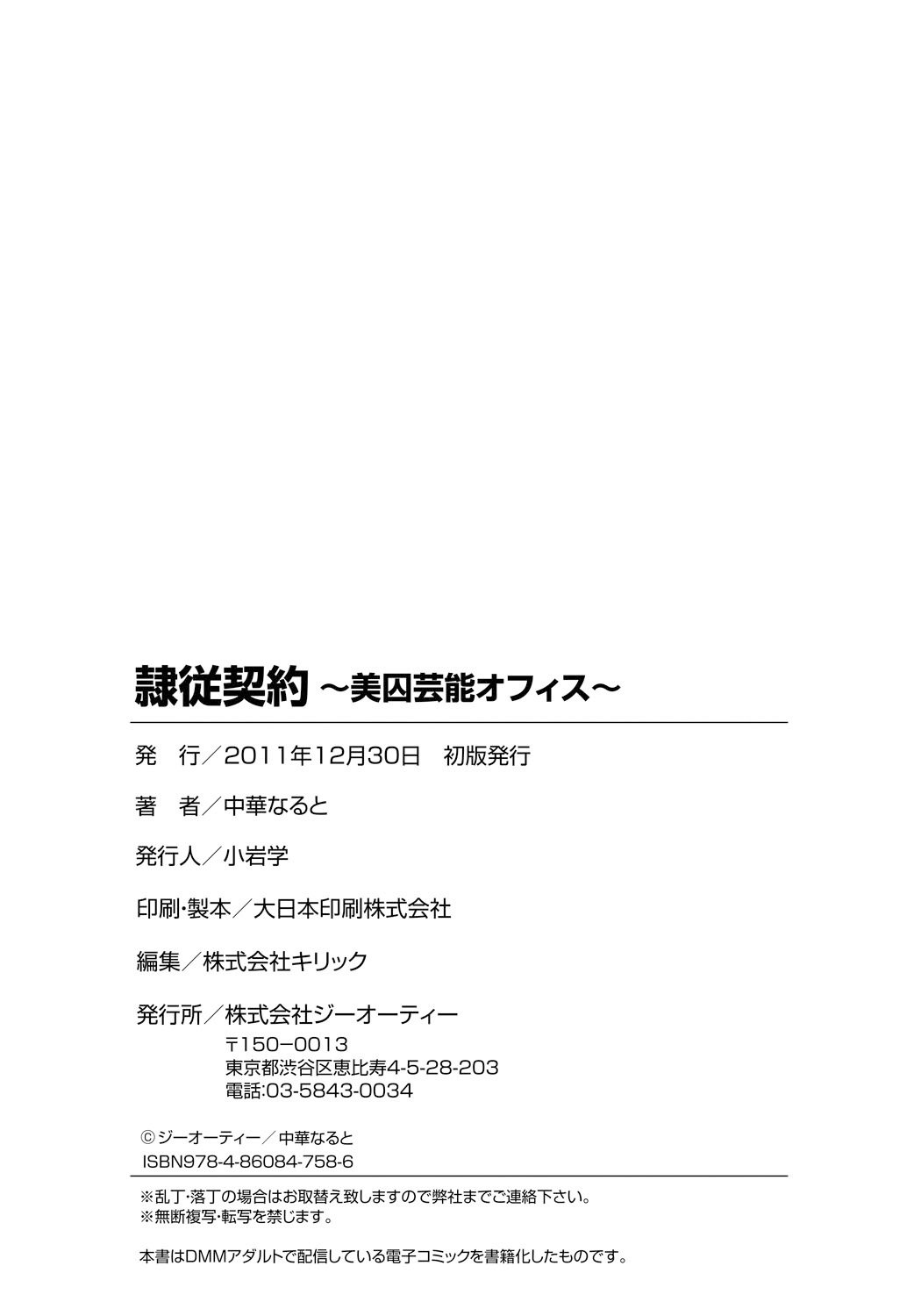 隷従契約 ～美囚芸能オフィス～

発　行／2011年12月30日　初版発行

著　者／中華なると

発行人／小岩学

印刷・製本／大日本印刷株式会社

編集／株式会社キリック

発行所／株式会社ジーオーティー
〒150−0013
東京都渋谷区恵比寿4-5-28-203
電話:03-5843-0034

©ジーオーティー／中華なると
ISBN978-4-86084-758-6

※乱丁・落丁の場合はお取替え致しますので弊社までご連絡下さい。
※無断複写・転写を禁じます。

本書はDMMアダルトで配信している電子コミックを書籍化したものです。